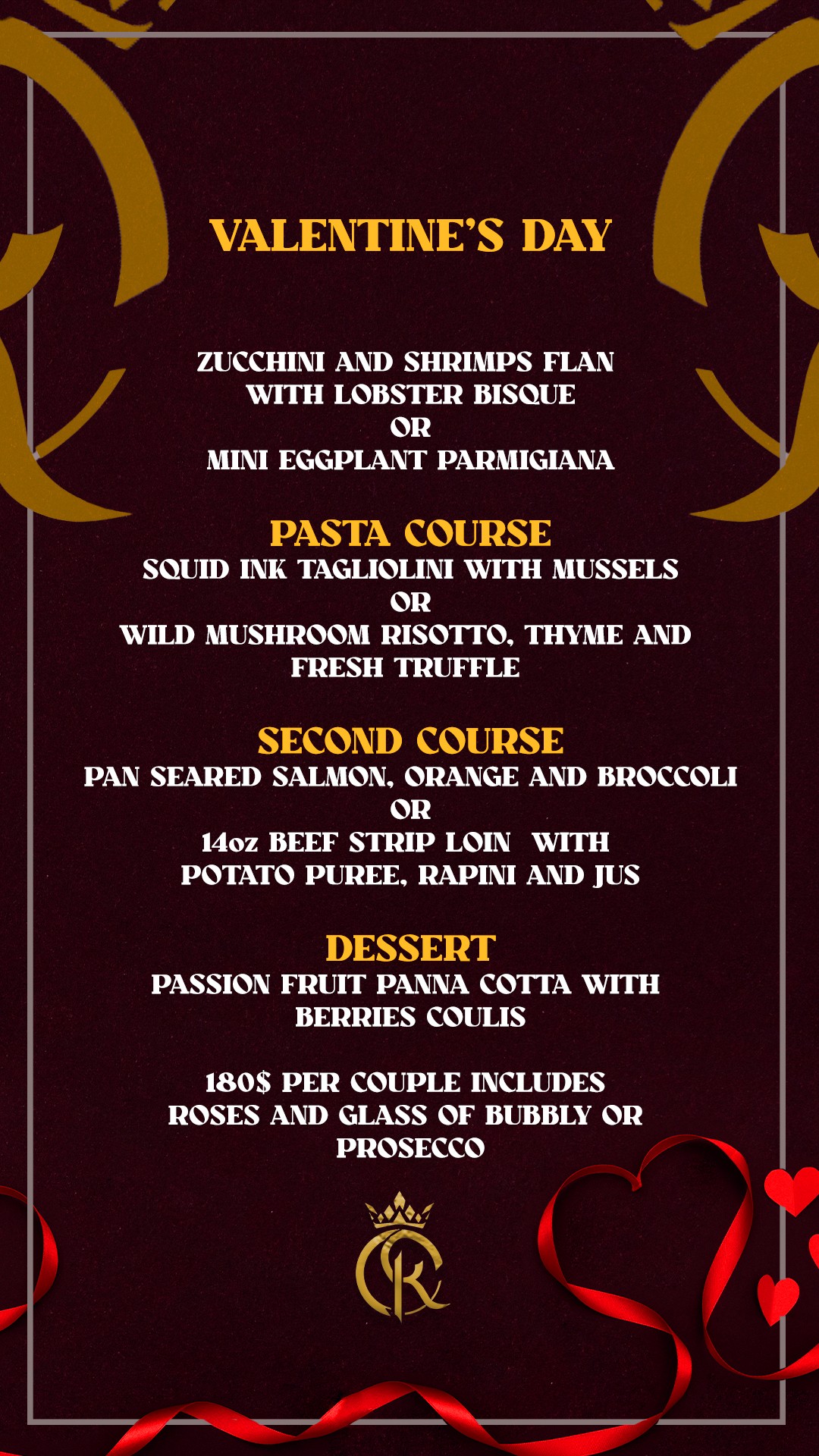 VALENTINE'S DAY

ZUCCHINI AND SHRIMPS FLAN WITH LOBSTER BISQUE
OR
MINI EGGPLANT PARMIGIANA

PASTA COURSE
SQUID INK TAGLIOLINI WITH MUSSELS
OR
WILD MUSHROOM RISOTTO, THYME AND FRESH TRUFFLE

SECOND COURSE
PAN SEARED SALMON, ORANGE AND BROCCOLI
OR
14oz BEEF STRIP LOIN WITH POTATO PUREE, RAPINI AND JUS

DESSERT
PASSION FRUIT PANNA COTTA WITH BERRIES COULIS

180$ PER COUPLE INCLUDES ROSES AND GLASS OF BUBBLY OR PROSECCO

CK